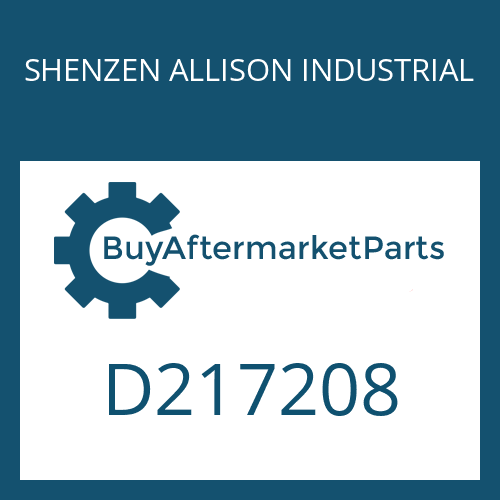 SHENZEN ALLISON INDUSTRIAL

BuyAftermarketParts

D217208